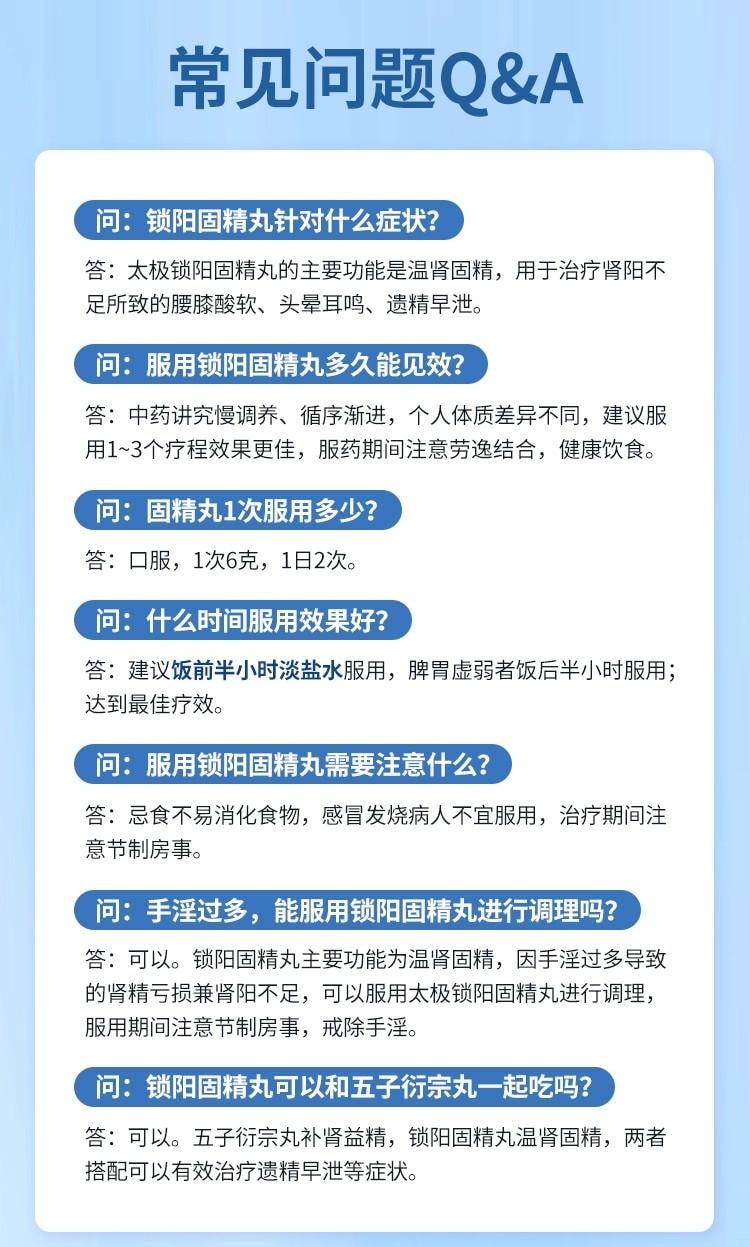 常见问题Q&A

问：锁阳固精丸针对什么症状？

答：太极锁阳固精丸的主要功能是温肾固精，用于治疗肾阳不足所致的腰膝酸软、头晕耳鸣、遗精早泄。

问：服用锁阳固精丸多久能见效？

答：中药讲究慢调养、循序渐进，个人体质差异不同，建议服用1~3个疗程效果更佳，服药期间注意劳逸结合，健康饮食。

问：固精丸1次服用多少？

答：口服，1次6克，1日2次。

问：什么时间服用效果好？

答：建议饭前半小时淡盐水服用，脾胃虚弱者饭后半小时服用；达到最佳疗效。

问：服用锁阳固精丸需要注意什么？

答：忌食不易消化食物，感冒发烧病人不宜服用，治疗期间注意节制房事。

问：手淫过多，能服用锁阳固精丸进行调理吗？

答：可以。锁阳固精丸主要功能为温肾固精，因手淫过多导致的肾精亏损兼肾阳不足，可以服用太极锁阳固精丸进行调理，服用期间注意节制房事，戒除手淫。

问：锁阳固精丸可以和五子衍宗丸一起吃吗？

答：可以。五子衍宗丸补肾益精，锁阳固精丸温肾固精，两者搭配可以有效治疗遗精早泄等症状。